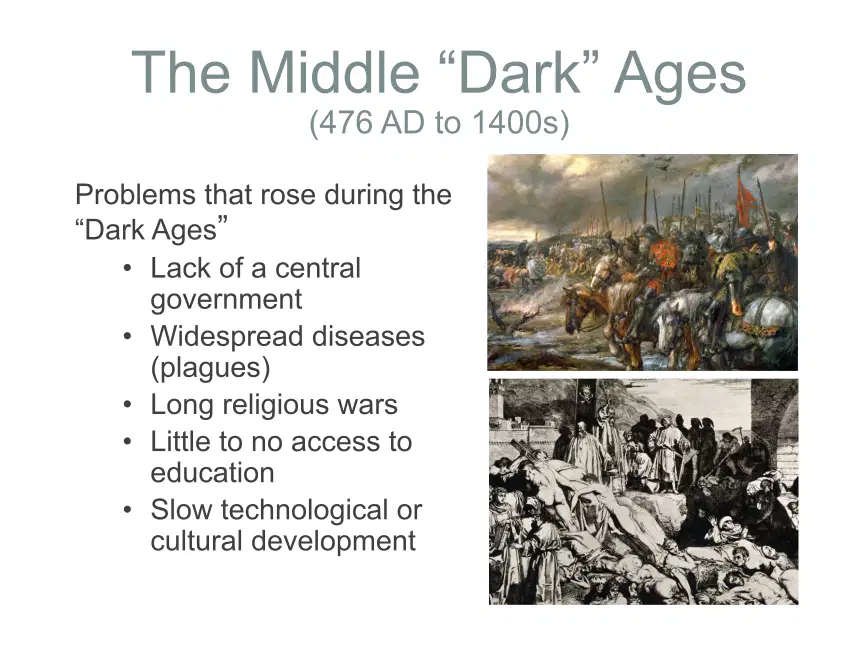 The Middle "Dark" Ages
(476 AD to 1400s)

Problems that rose during the "Dark Ages"

• Lack of a central government
• Widespread diseases (plagues)
• Long religious wars
• Little to no access to education
• Slow technological or cultural development